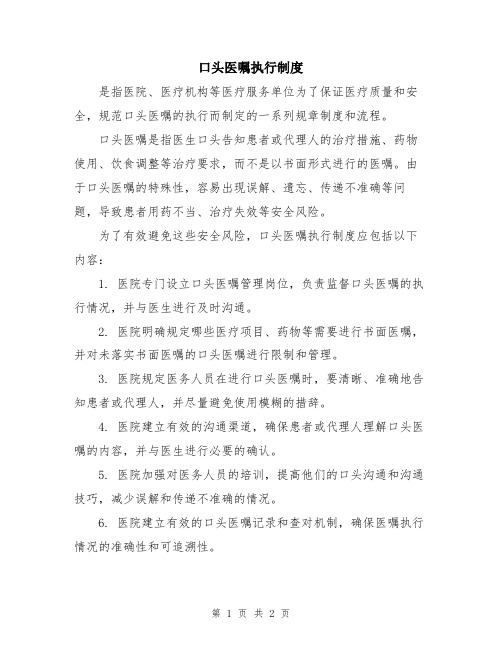 口头医嘱执行制度

是指医院、医疗机构等医疗服务单位为了保证医疗质量和安全，规范口头医嘱的执行而制定的一系列规章制度和流程。

口头医嘱是指医生口头告知患者或代理人的治疗措施、药物使用、饮食调整等治疗要求，而不是以书面形式进行的医嘱。由于口头医嘱的特殊性，容易出现误解、遗忘、传递不准确等问题，导致患者用药不当、治疗失效等安全风险。

为了有效避免这些安全风险，口头医嘱执行制度应包括以下内容：

1. 医院专门设立口头医嘱管理岗位，负责监督口头医嘱的执行情况，并与医生进行及时沟通。

2. 医院明确规定哪些医疗项目、药物等需要进行书面医嘱，并对未落实书面医嘱的口头医嘱进行限制和管理。

3. 医院规定医务人员在进行口头医嘱时，要清晰、准确地告知患者或代理人，并尽量避免使用模糊的措辞。

4. 医院建立有效的沟通渠道，确保患者或代理人理解口头医嘱的内容，并与医生进行必要的确认。

5. 医院加强对医务人员的培训，提高他们的口头沟通和沟通技巧，减少误解和传递不准确的情况。

6. 医院建立有效的口头医嘱记录和查对机制，确保医嘱执行情况的准确性和可追溯性。

第 1 页 共 2 页